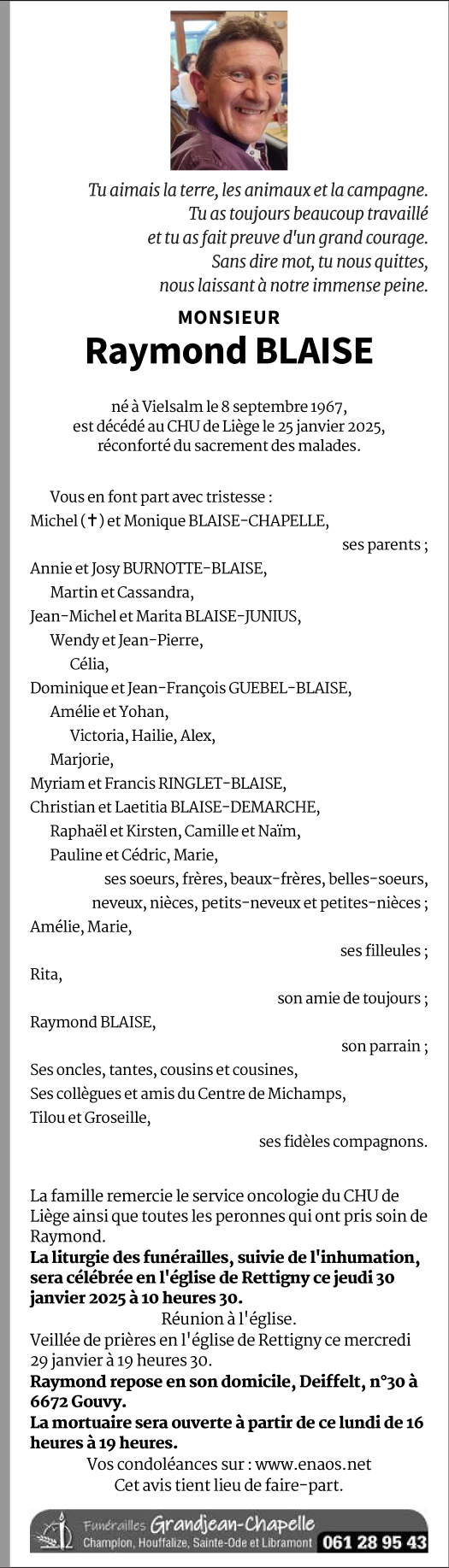 Tu aimais la terre, les animaux et la campagne.
Tu as toujours beaucoup travaillé
et tu as fait preuve d'un grand courage.
Sans dire mot, tu nous quittes,
nous laissant à notre immense peine.

MONSIEUR
Raymond BLAISE

né à Vielsalm le 8 septembre 1967,
est décédé au CHU de Liège le 25 janvier 2025,
réconforté du sacrement des malades.

Vous en font part avec tristesse :
Michel (✝) et Monique BLAISE-CHAPELLE,
ses parents ;
Annie et Josy BURNOTTE-BLAISE,
Martin et Cassandra,
Jean-Michel et Marita BLAISE-JUNIUS,
Wendy et Jean-Pierre,
Célia,
Dominique et Jean-François GUEBEL-BLAISE,
Amélie et Yohan,
Victoria, Hailie, Alex,
Marjorie,
Myriam et Francis RINGLET-BLAISE,
Christian et Laetitia BLAISE-DEMARCHE,
Raphaël et Kirsten, Camille et Naïm,
Pauline et Cédric, Marie,
ses soeurs, frères, beaux-frères, belles-soeurs,
neveux, nièces, petits-neveux et petites-nièces ;
Amélie, Marie,
ses filleules ;
Rita,
son amie de toujours ;
Raymond BLAISE,
son parrain ;
Ses oncles, tantes, cousins et cousines,
Ses collègues et amis du Centre de Michamps,
Tilou et Groseille,
ses fidèles compagnons.

La famille remercie le service oncologie du CHU de Liège ainsi que toutes les peronnes qui ont pris soin de Raymond.
La liturgie des funérailles, suivie de l'inhumation, sera célébrée en l'église de Rettigny ce jeudi 30 janvier 2025 à 10 heures 30.
Réunion à l'église.
Veillée de prières en l'église de Rettigny ce mercredi 29 janvier à 19 heures 30.
Raymond repose en son domicile, Deiffelt, n°30 à 6672 Gouvy.
La mortuaire sera ouverte à partir de ce lundi de 16 heures à 19 heures.
Vos condoléances sur : www.enaos.net
Cet avis tient lieu de faire-part.

Funérailles Grandjean-Chapelle
Champlon, Houffalize, Sainte-Ode et Libramont 061 28 95 43